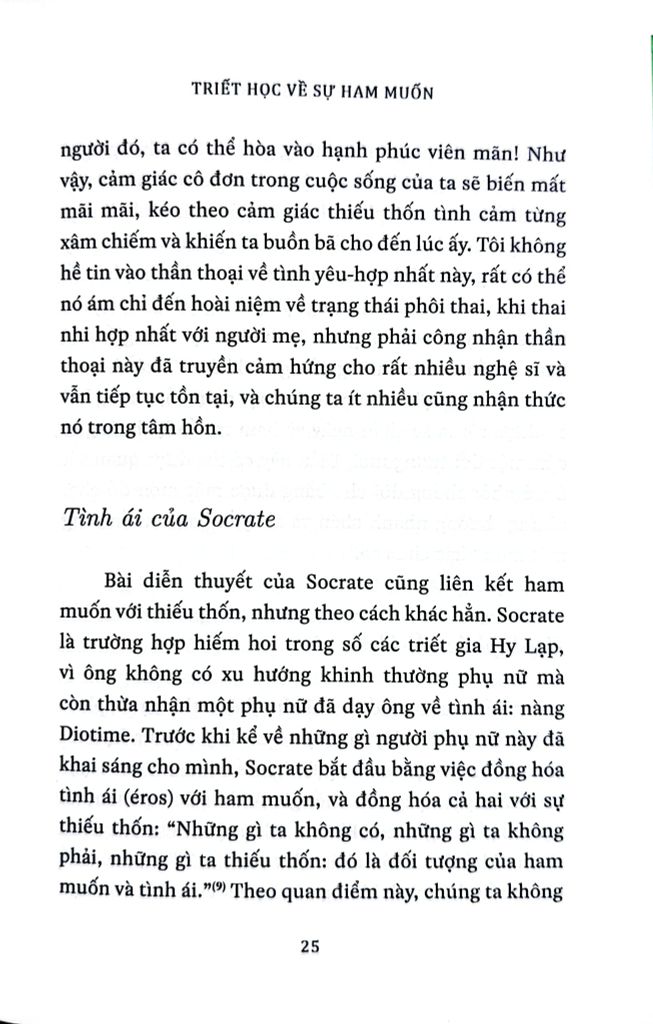 TRIẾT HỌC VỀ SỰ HAM MUỐN

người đó, ta có thể hòa vào hạnh phúc viên mãn! Như vậy, cảm giác cô đơn trong cuộc sống của ta sẽ biến mất mãi mãi, kéo theo cảm giác thiếu thốn tình cảm từng xâm chiếm và khiến ta buồn bã cho đến lúc ấy. Tôi không hề tin vào thần thoại về tình yêu-hợp nhất này, rất có thể nó ám chỉ đến hoài niệm về trạng thái phôi thai, khi thai nhi hợp nhất với người mẹ, nhưng phải công nhận thần thoại này đã truyền cảm hứng cho rất nhiều nghệ sĩ và vẫn tiếp tục tồn tại, và chúng ta ít nhiều cũng nhận thức nó trong tâm hồn.

Tình ái của Socrate

Bài diễn thuyết của Socrate cũng liên kết ham muốn với thiếu thốn, nhưng theo cách khác hẳn. Socrate là trường hợp hiếm hoi trong số các triết gia Hy Lạp, vì ông không có xu hướng khinh thường phụ nữ mà còn thừa nhận một phụ nữ đã dạy ông về tình ái: nàng Diotime. Trước khi kể về những gì người phụ nữ này đã khai sáng cho mình, Socrate bắt đầu bằng việc đồng hóa tình ái (éros) với ham muốn, và đồng hóa cả hai với sự thiếu thốn: "Những gì ta không có, những gì ta không phải, những gì ta thiếu thốn: đó là đối tượng của ham muốn và tình ái."$^{(9)}$ Theo quan điểm này, chúng ta không

25